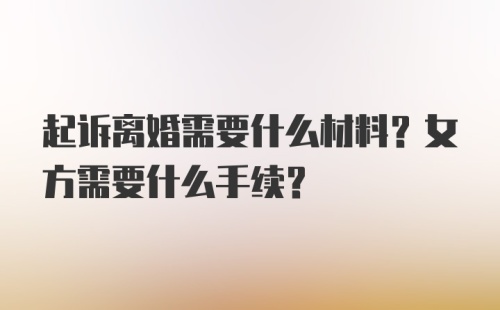 起诉离婚需要什么材料？女方需要什么手续？